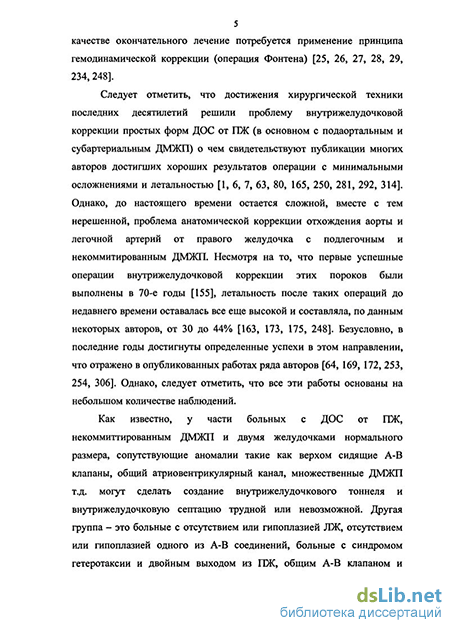 5

качестве окончательного лечение потребуется применение принципа гемодинамической коррекции (операция Фонтена) [25, 26, 27, 28, 29, 234, 248].

Следует отметить, что достижения хирургической техники последних десятилетий решили проблему внутрижелудочковой коррекции простых форм ДОС от ПЖ (в основном с подаортальным и субартериальным ДМЖП) о чем свидетельствуют публикации многих авторов достигших хороших результатов операции с минимальными осложнениями и летальностью [1, 6, 7, 63, 80, 165, 250, 281, 292, 314]. Однако, до настоящего времени остается сложной, вместе с тем нерешенной, проблема анатомической коррекции отхождения аорты и легочной артерий от правого желудочка с подлегочным и некоммитированным ДМЖП. Несмотря на то, что первые успешные операции внутрижелудочковой коррекции этих пороков были выполнены в 70-е годы [155], летальность после таких операций до недавнего времени оставалась все еще высокой и составляла, по данным некоторых авторов, от 30 до 44% [163, 173, 175, 248]. Безусловно, в последние годы достигнуты определенные успехи в этом направлении, что отражено в опубликованных работах ряда авторов [64, 169, 172, 253, 254, 306]. Однако, следует отметить, что все эти работы основаны на небольшом количестве наблюдений.

Как известно, у части больных с ДОС от ПЖ, некоммиттированным ДМЖП и двумя желудочками нормального размера, сопутствующие аномалии такие как верхом сидящие А-В клапаны, общий атриовентрикулярный канал, множественные ДМЖП т.д. могут сделать создание внутрижелудочкового тоннеля и внутрижелудочковую септацию трудной или невозможной. Другая группа – это больные с отсутствием или гипоплазией ЛЖ, отсутствием или гипоплазией одного из А-В соединений, больные с синдромом гетеротаксии и двойным выходом из ПЖ, общим А-В клапаном и

dsLib.net
библиотека диссертаций